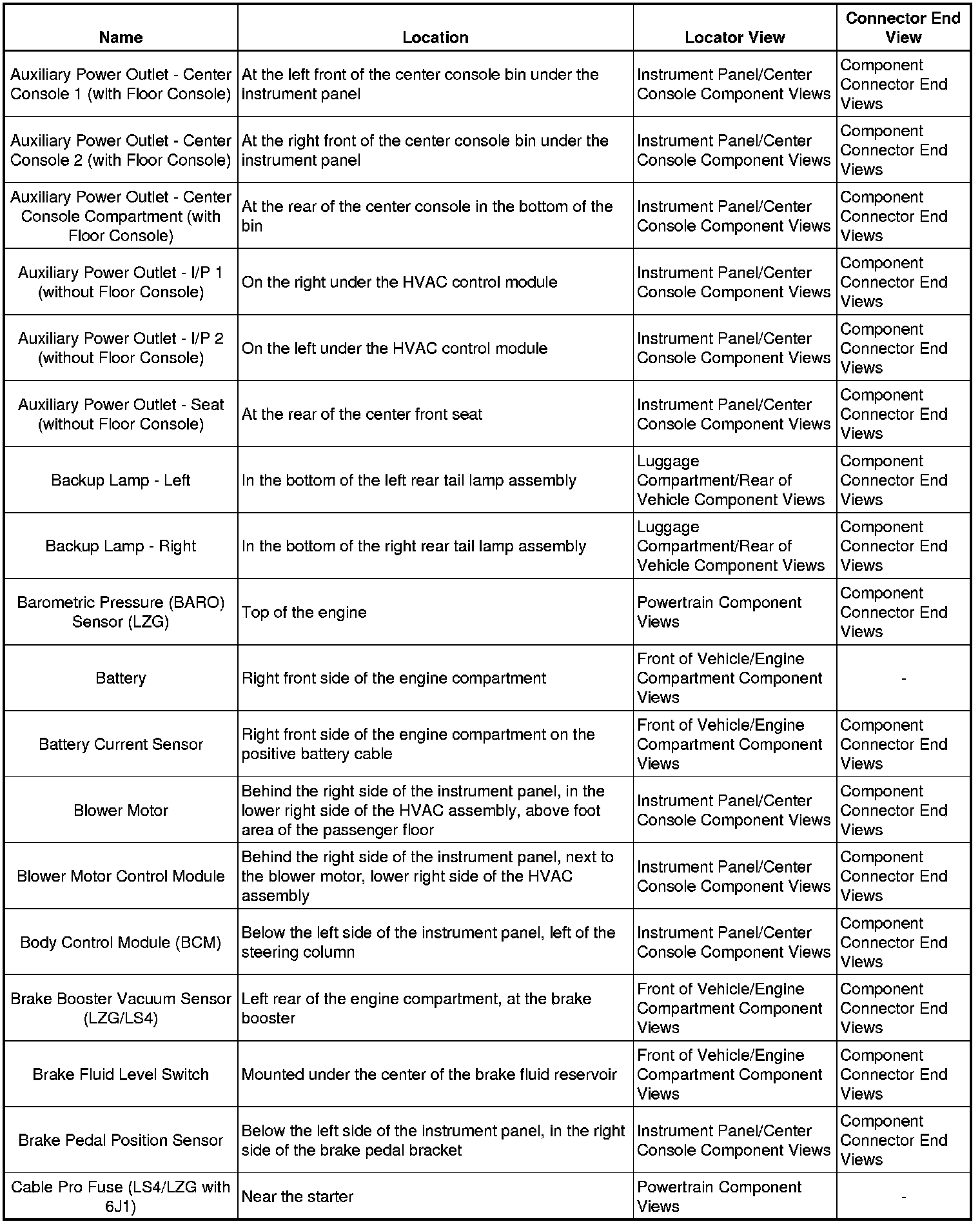 | Name | Location | Locator View | Connector End View |
|---|---|---|---|
| Auxiliary Power Outlet - Center Console 1 (with Floor Console) | At the left front of the center console bin under the instrument panel | Instrument Panel/Center Console Component Views | Component Connector End Views |
| Auxiliary Power Outlet - Center Console 2 (with Floor Console) | At the right front of the center console bin under the instrument panel | Instrument Panel/Center Console Component Views | Component Connector End Views |
| Auxiliary Power Outlet - Center Console Compartment (with Floor Console) | At the rear of the center console in the bottom of the bin | Instrument Panel/Center Console Component Views | Component Connector End Views |
| Auxiliary Power Outlet - I/P 1 (without Floor Console) | On the right under the HVAC control module | Instrument Panel/Center Console Component Views | Component Connector End Views |
| Auxiliary Power Outlet - I/P 2 (without Floor Console) | On the left under the HVAC control module | Instrument Panel/Center Console Component Views | Component Connector End Views |
| Auxiliary Power Outlet - Seat (without Floor Console) | At the rear of the center front seat | Instrument Panel/Center Console Component Views | Component Connector End Views |
| Backup Lamp - Left | In the bottom of the left rear tail lamp assembly | Luggage Compartment/Rear of Vehicle Component Views | Component Connector End Views |
| Backup Lamp - Right | In the bottom of the right rear tail lamp assembly | Luggage Compartment/Rear of Vehicle Component Views | Component Connector End Views |
| Barometric Pressure (BARO) Sensor (LZG) | Top of the engine | Powertrain Component Views | Component Connector End Views |
| Battery | Right front side of the engine compartment | Front of Vehicle/Engine Compartment Component Views | - |
| Battery Current Sensor | Right front side of the engine compartment on the positive battery cable | Front of Vehicle/Engine Compartment Component Views | Component Connector End Views |
| Blower Motor | Behind the right side of the instrument panel, in the lower right side of the HVAC assembly, above foot area of the passenger floor | Instrument Panel/Center Console Component Views | Component Connector End Views |
| Blower Motor Control Module | Behind the right side of the instrument panel, next to the blower motor, lower right side of the HVAC assembly | Instrument Panel/Center Console Component Views | Component Connector End Views |
| Body Control Module (BCM) | Below the left side of the instrument panel, left of the steering column | Instrument Panel/Center Console Component Views | Component Connector End Views |
| Brake Booster Vacuum Sensor (LZG/LS4) | Left rear of the engine compartment, at the brake booster | Front of Vehicle/Engine Compartment Component Views | Component Connector End Views |
| Brake Fluid Level Switch | Mounted under the center of the brake fluid reservoir | Front of Vehicle/Engine Compartment Component Views | Component Connector End Views |
| Brake Pedal Position Sensor | Below the left side of the instrument panel, in the right side of the brake pedal bracket | Instrument Panel/Center Console Component Views | Component Connector End Views |
| Cable Pro Fuse (LS4/LZG with 6J1) | Near the starter | Powertrain Component Views | - |